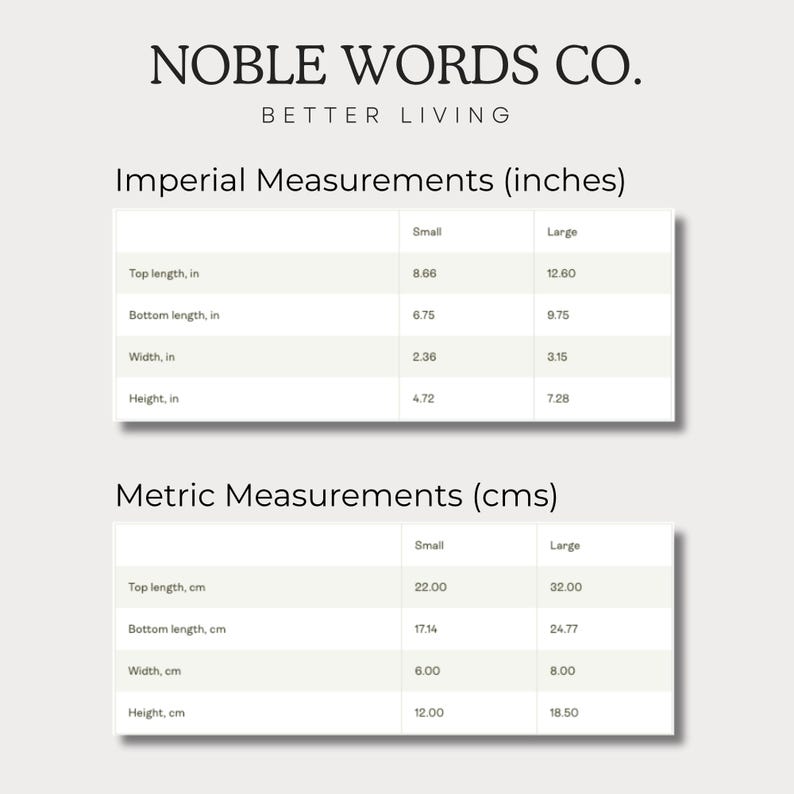 NOBLE WORDS CO.
BETTER LIVING

Imperial Measurements (inches)

| | Small | Large |
|---|---|---|
| Top length, in | 8.66 | 12.60 |
| Bottom length, in | 6.75 | 9.75 |
| Width, in | 2.36 | 3.15 |
| Height, in | 4.72 | 7.28 |

Metric Measurements (cms)

| | Small | Large |
|---|---|---|
| Top length, cm | 22.00 | 32.00 |
| Bottom length, cm | 17.14 | 24.77 |
| Width, cm | 6.00 | 8.00 |
| Height, cm | 12.00 | 18.50 |